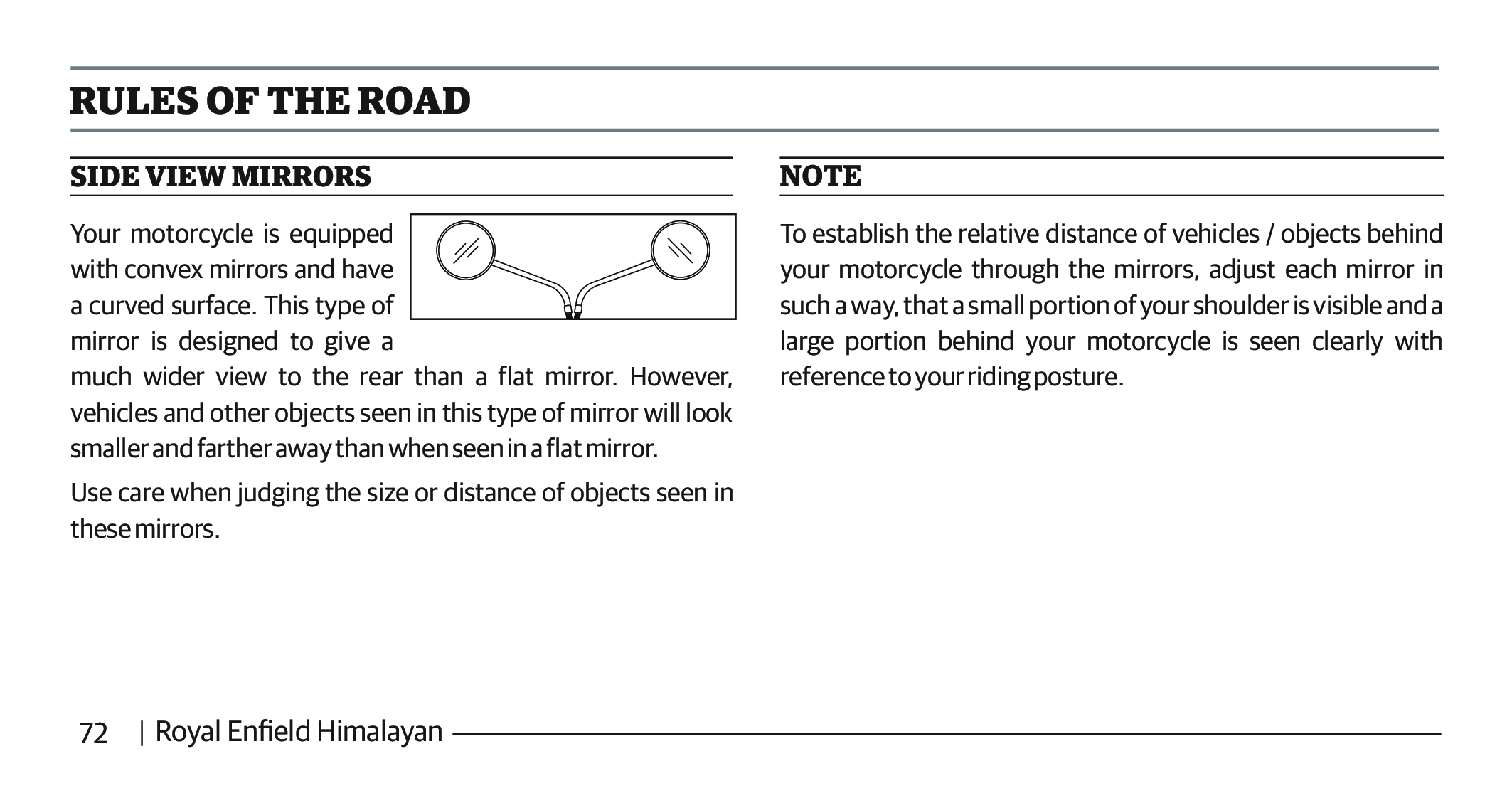 RULES OF THE ROAD

SIDE VIEW MIRRORS

Your motorcycle is equipped with convex mirrors and have a curved surface. This type of mirror is designed to give a much wider view to the rear than a flat mirror. However, vehicles and other objects seen in this type of mirror will look smaller and farther away than when seen in a flat mirror.

Use care when judging the size or distance of objects seen in these mirrors.

NOTE

To establish the relative distance of vehicles / objects behind your motorcycle through the mirrors, adjust each mirror in such a way, that a small portion of your shoulder is visible and a large portion behind your motorcycle is seen clearly with reference to your riding posture.

72 | Royal Enfield Himalayan